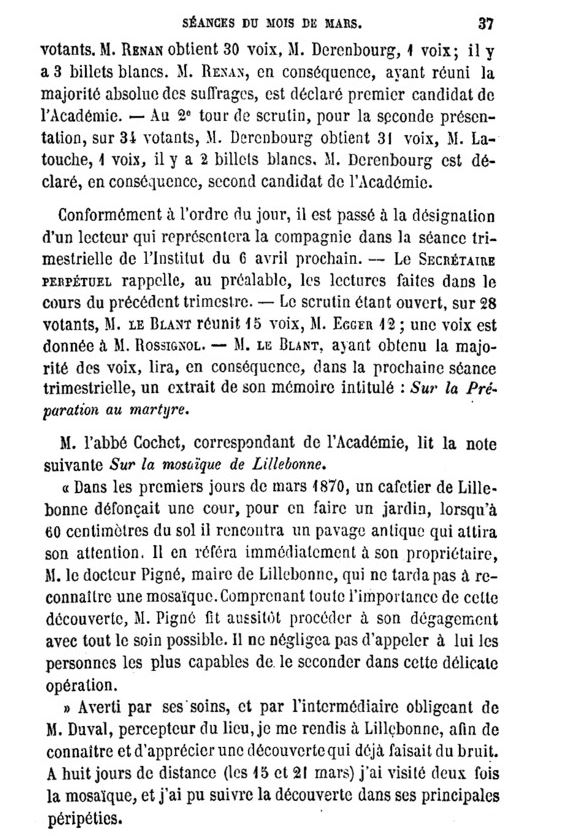 SÉANCES DU MOIS DE MARS. 37

votants, M. Renan obtient 30 voix, M. Derenbourg, 1 voix; il y a 3 billets blancs. M. Renan, en conséquence, ayant réuni la majorité absolue des suffrages, est déclaré premier candidat de l'Académie. — Au 2e tour de scrutin, pour la seconde présentation, sur 34 votants, M. Derenbourg obtient 31 voix, M. Latouche, 1 voix, il y a 2 billets blancs. M. Derenbourg est déclaré, en conséquence, second candidat de l'Académie.

Conformément à l'ordre du jour, il est passé à la désignation d'un lecteur qui représentera la compagnie dans la séance trimestrielle de l'Institut du 6 avril prochain. — Le Secrétaire perpétuel rappelle, au préalable, les lectures faites dans le cours du précédent trimestre. — Le scrutin étant ouvert, sur 28 votants, M. le Blant réunit 15 voix, M. Egger 12; une voix est donnée à M. Rossignol. — M. le Blant, ayant obtenu la majorité des voix, lira, en conséquence, dans la prochaine séance trimestrielle, un extrait de son mémoire intitulé : Sur la Préparation au martyre.

M. l'abbé Cochet, correspondant de l'Académie, lit la note suivante Sur la mosaïque de Lillebonne.

« Dans les premiers jours de mars 1870, un cafetier de Lillebonne défonçait une cour, pour en faire un jardin, lorsqu'à 60 centimètres du sol il rencontra un pavage antique qui attira son attention. Il en référa immédiatement à son propriétaire, M. le docteur Pigné, maire de Lillebonne, qui ne tarda pas à reconnaître une mosaïque. Comprenant toute l'importance de cette découverte, M. Pigné fit aussitôt procéder à son dégagement avec tout le soin possible. Il ne négligea pas d'appeler à lui les personnes les plus capables de le seconder dans cette délicate opération.

» Averti par ses soins, et par l'intermédiaire obligeant de M. Duval, percepteur du lieu, je me rendis à Lillebonne, afin de connaître et d'apprécier une découverte qui déjà faisait du bruit. A huit jours de distance (les 15 et 21 mars) j'ai visité deux fois la mosaïque, et j'ai pu suivre la découverte dans ses principales péripéties.